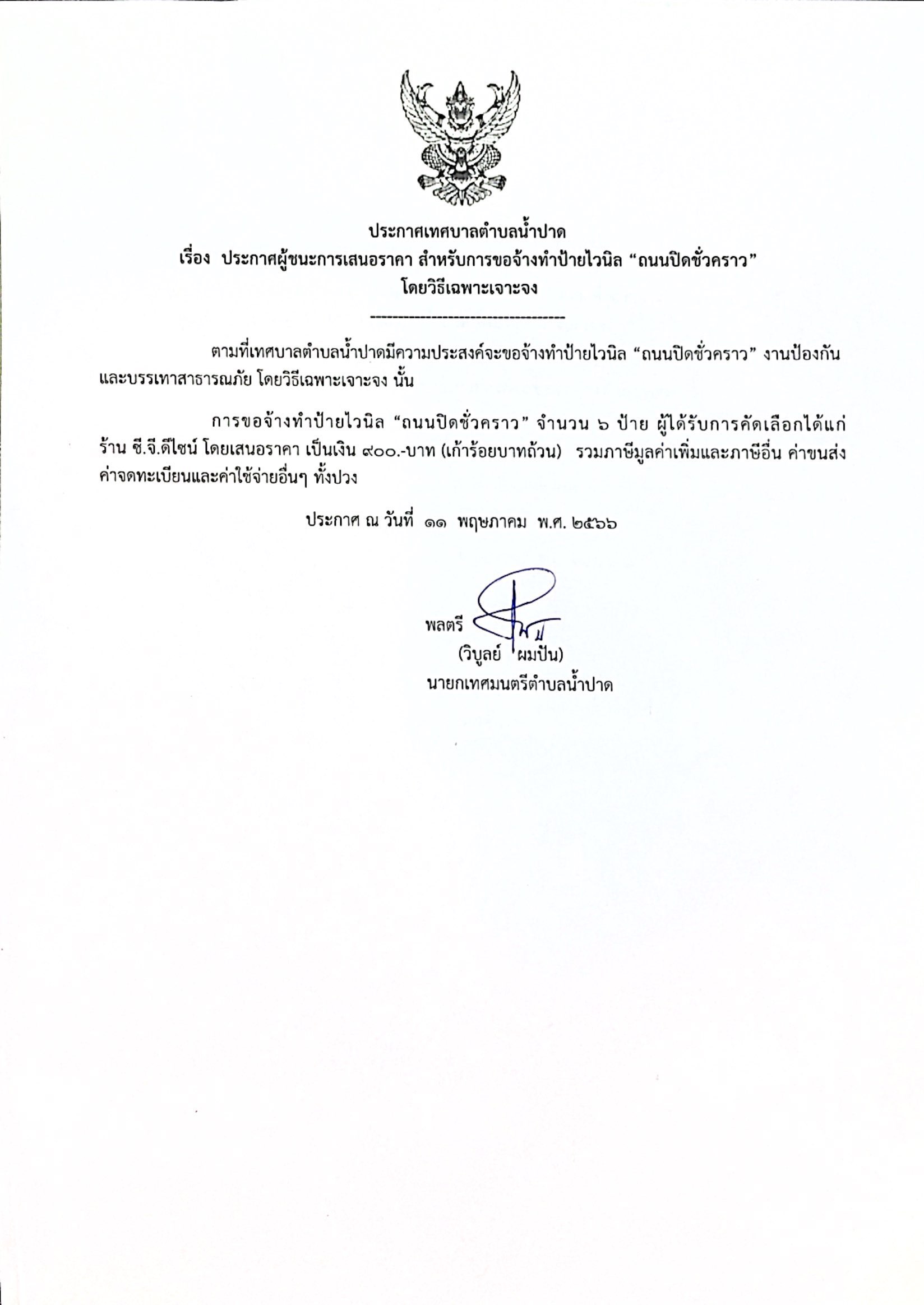 ประกาศเทศบาลตำบลน้ำปาด
เรื่อง ประกาศผู้ชนะการเสนอราคา สำหรับการขอจ้างทำป้ายไวนิล "ถนนปิดชั่วคราว"
โดยวิธีเฉพาะเจาะจง

-----------------------------------

ตามที่เทศบาลตำบลน้ำปาดมีความประสงค์จะขอจ้างทำป้ายไวนิล "ถนนปิดชั่วคราว" งานป้องกันและบรรเทาสาธารณภัย โดยวิธีเฉพาะเจาะจง นั้น

การขอจ้างทำป้ายไวนิล "ถนนปิดชั่วคราว" จำนวน ๖ ป้าย ผู้ได้รับการคัดเลือกได้แก่ ร้าน ซี.จี.ดีไซน์ โดยเสนอราคา เป็นเงิน ๙๐๐.-บาท (เก้าร้อยบาทถ้วน) รวมภาษีมูลค่าเพิ่มและภาษีอื่น ค่าขนส่ง ค่าจดทะเบียนและค่าใช้จ่ายอื่นๆ ทั้งปวง

ประกาศ ณ วันที่ ๑๑ พฤษภาคม พ.ศ. ๒๕๖๖

พลตรี
(วิบูลย์ ผมปัน)
นายกเทศมนตรีตำบลน้ำปาด